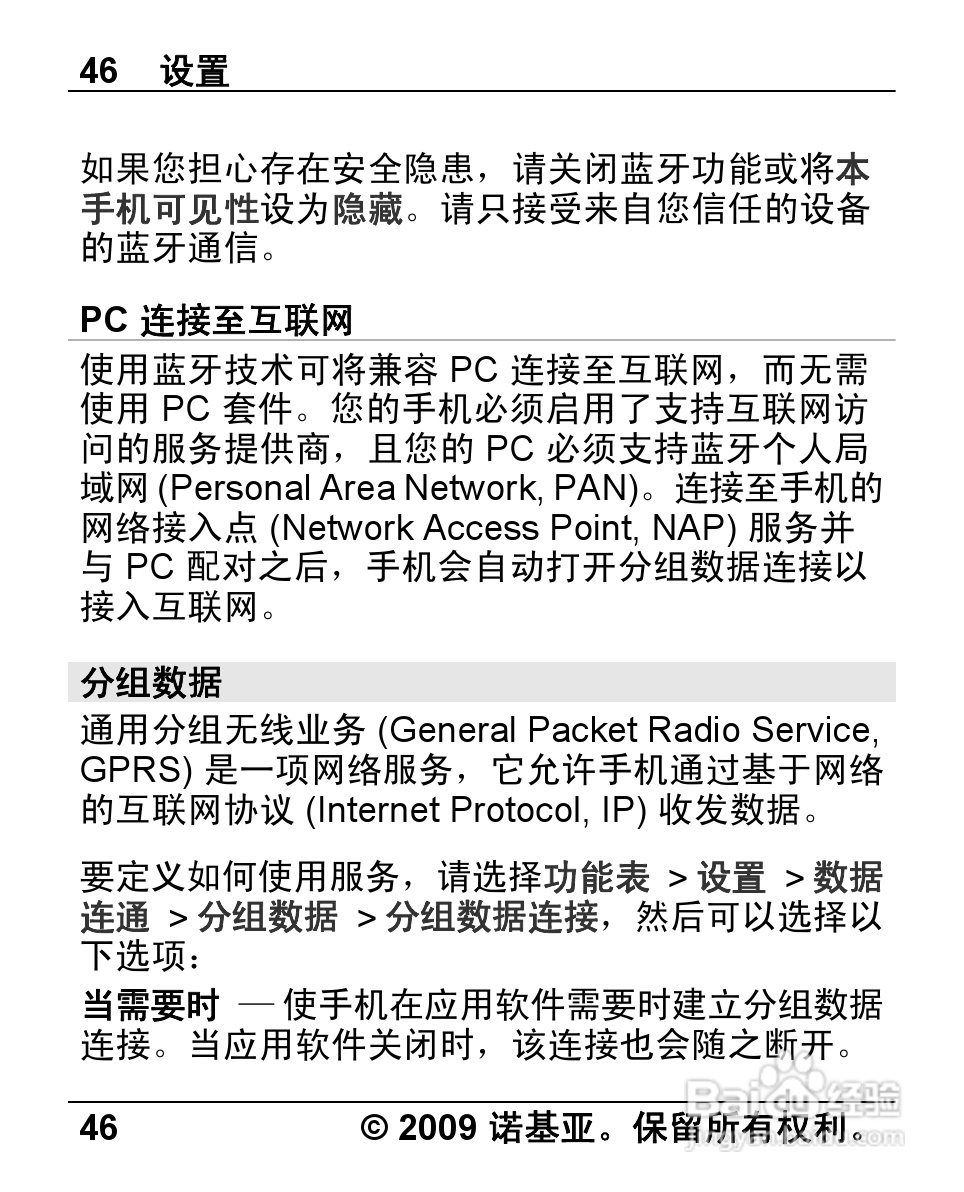 46 设置

如果您担心存在安全隐患，请关闭蓝牙功能或将本手机可见性设为隐藏。请只接受来自您信任的设备的蓝牙通信。

PC 连接至互联网

使用蓝牙技术可将兼容 PC 连接至互联网，而无需使用 PC 套件。您的手机必须启用了支持互联网访问的服务提供商，且您的 PC 必须支持蓝牙个人局域网 (Personal Area Network, PAN)。连接至手机的网络接入点 (Network Access Point, NAP) 服务并与 PC 配对之后，手机会自动打开分组数据连接以接入互联网。

分组数据

通用分组无线业务 (General Packet Radio Service, GPRS) 是一项网络服务，它允许手机通过基于网络的互联网协议 (Internet Protocol, IP) 收发数据。

要定义如何使用服务，请选择功能表 > 设置 > 数据连通 > 分组数据 > 分组数据连接，然后可以选择以下选项：

当需要时 — 使手机在应用软件需要时建立分组数据连接。当应用软件关闭时，该连接也会随之断开。

46 © 2009 诺基亚。保留所有权利。

Baidu 经验